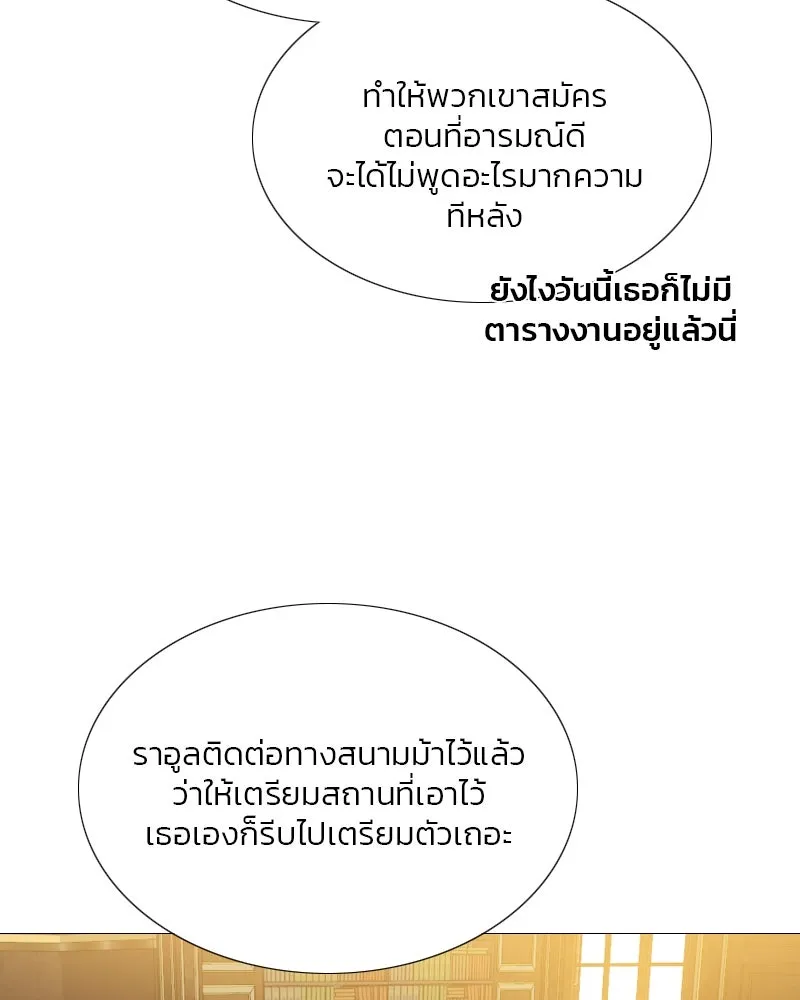 ทำให้พวกเขาสมัคร
ตอนที่อารมณ์ดี
จะได้ไม่พูดอะไรมากความ
ทีหลัง

ยังไงวันนี้เธอก็ไม่มี
ตารางงานอยู่แล้วนี่

ราอูลติดต่อทางสนามม้าไว้แล้ว
ว่าให้เตรียมสถานที่เอาไว้
เธอเองก็รีบไปเตรียมตัวเถอะ